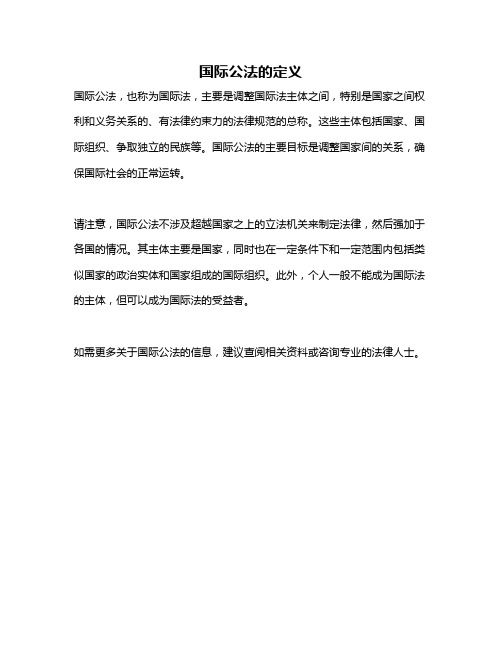 国际公法的定义

国际公法，也称为国际法，主要是调整国际法主体之间，特别是国家之间权利和义务关系的、有法律约束力的法律规范的总称。这些主体包括国家、国际组织、争取独立的民族等。国际公法的主要目标是调整国家间的关系，确保国际社会的正常运转。

请注意，国际公法不涉及超越国家之上的立法机关来制定法律，然后强加于各国的情况。其主体主要是国家，同时也在一定条件下和一定范围内包括类似国家的政治实体和国家组成的国际组织。此外，个人一般不能成为国际法的主体，但可以成为国际法的受益者。

如需更多关于国际公法的信息，建议查阅相关资料或咨询专业的法律人士。